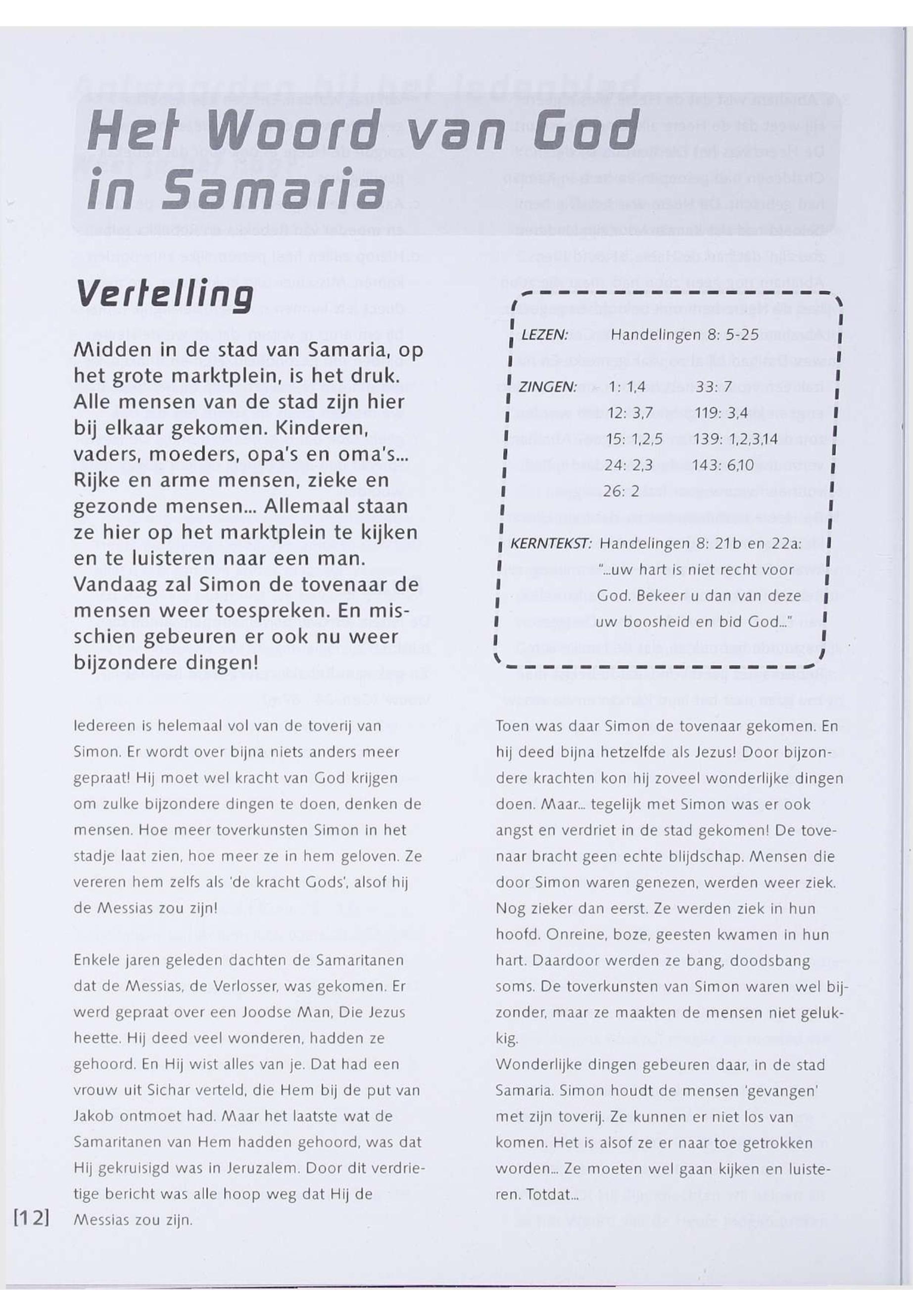 Het Woord van God in Samaria

Vertelling

Midden in de stad van Samaria, op het grote marktplein, is het druk. Alle mensen van de stad zijn hier bij elkaar gekomen. Kinderen, vaders, moeders, opa's en oma's... Rijke en arme mensen, zieke en gezonde mensen... Allemaal staan ze hier op het marktplein te kijken en te luisteren naar een man. Vandaag zal Simon de tovenaar de mensen weer toespreken. En misschien gebeuren er ook nu weer bijzondere dingen!

Iedereen is helemaal vol van de toverij van Simon. Er wordt over bijna niets anders meer gepraat! Hij moet wel kracht van God krijgen om zulke bijzondere dingen te doen, denken de mensen. Hoe meer toverkunsten Simon in het stadje laat zien, hoe meer ze in hem geloven. Ze vereren hem zelfs als 'de kracht Gods', alsof hij de Messias zou zijn!

Enkele jaren geleden dachten de Samaritanen dat de Messias, de Verlosser, was gekomen. Er werd gepraat over een Joodse Man, Die Jezus heette. Hij deed veel wonderen, hadden ze gehoord. En Hij wist alles van je. Dat had een vrouw uit Sichar verteld, die Hem bij de put van Jakob ontmoet had. Maar het laatste wat de Samaritanen van Hem hadden gehoord, was dat Hij gekruisigd was in Jeruzalem. Door dit verdrietige bericht was alle hoop weg dat Hij de Messias zou zijn.

LEZEN: Handelingen 8: 5-25

ZINGEN: 1: 1,4 33: 7
12: 3,7 119: 3,4
15: 1,2,5 139: 1,2,3,14
24: 2,3 143: 6,10
26: 2

KERNTEKST: Handelingen 8: 21b en 22a: "...uw hart is niet recht voor God. Bekeer u dan van deze uw boosheid en bid God..."

Toen was daar Simon de tovenaar gekomen. En hij deed bijna hetzelfde als Jezus! Door bijzondere krachten kon hij zoveel wonderlijke dingen doen. Maar... tegelijk met Simon was er ook angst en verdriet in de stad gekomen! De tovenaar bracht geen echte blijdschap. Mensen die door Simon waren genezen, werden weer ziek. Nog zieker dan eerst. Ze werden ziek in hun hoofd. Onreine, boze, geesten kwamen in hun hart. Daardoor werden ze bang, doodsbang soms. De toverkunsten van Simon waren wel bijzonder, maar ze maakten de mensen niet gelukkig.
Wonderlijke dingen gebeuren daar, in de stad Samaria. Simon houdt de mensen 'gevangen' met zijn toverij. Ze kunnen er niet los van komen. Het is alsof ze er naar toe getrokken worden... Ze moeten wel gaan kijken en luisteren. Totdat...

[12]